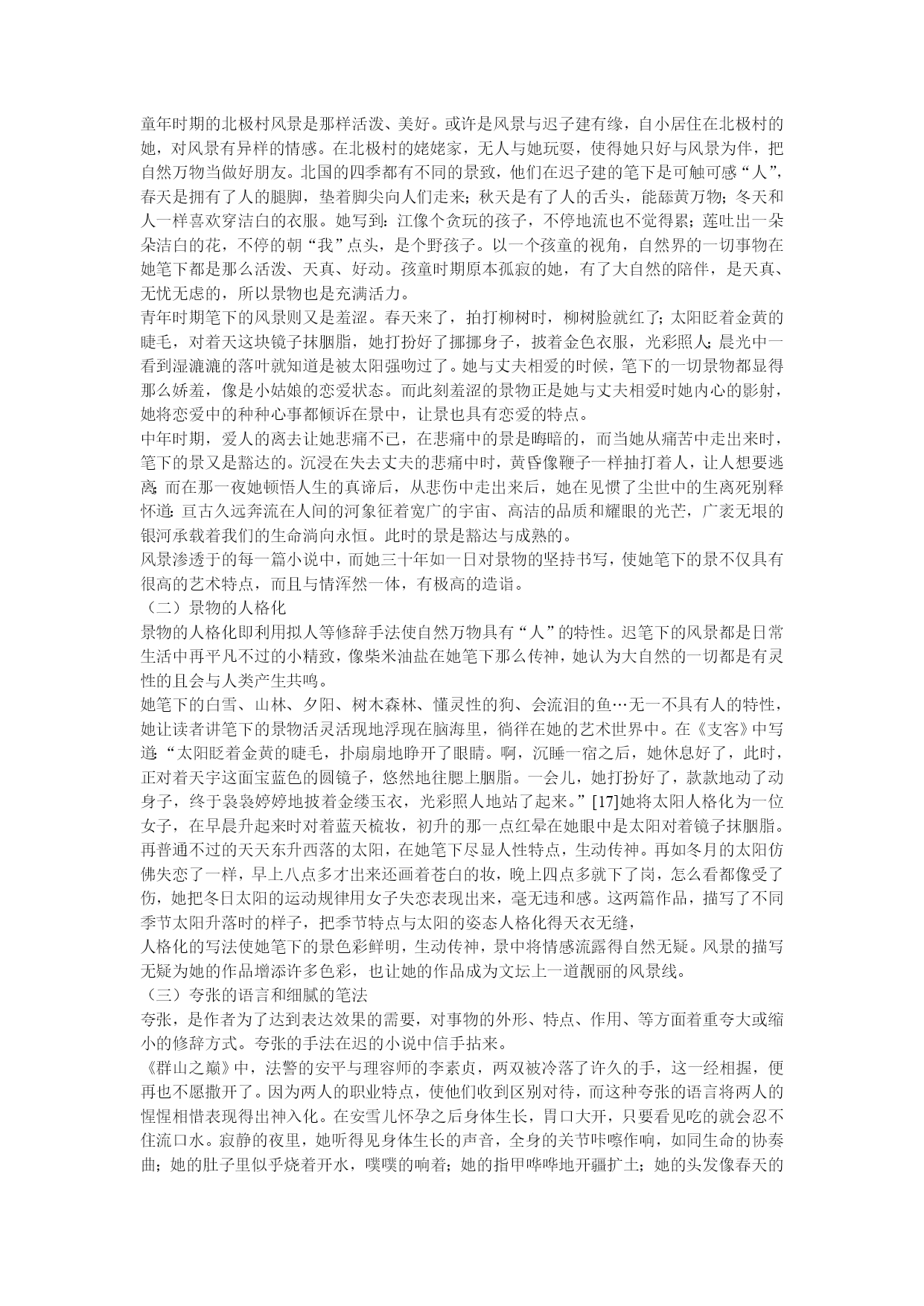 童年时期的北极村风景是那样活泼、美好。或许是风景与迟子建有缘，自小居住在北极村的她，对风景有异样的情感。在北极村的姥姥家，无人与她玩耍，使得她只好与风景为伴，把自然万物当做好朋友。北国的四季都有不同的景致，他们在迟子建的笔下是可触可感“人”，春天是拥有了人的腿脚，垫着脚尖向人们走来；秋天是有了人的舌头，能舔黄万物；冬天和人一样喜欢穿洁白的衣服。她写到：江像个贪玩的孩子，不停地流也不觉得累；莲吐出一朵朵洁白的花，不停的朝“我”点头，是个野孩子。以一个孩童的视角，自然界的一切事物在她笔下都是那么活泼、天真、好动。孩童时期原本孤寂的她，有了大自然的陪伴，是天真、无忧无虑的，所以景物也是充满活力。
青年时期笔下的风景则又是羞涩。春天来了，拍打柳树时，柳树脸就红了；太阳眨着金黄的睫毛，对着天这块镜子抹胭脂，她打扮好了挪挪身子，披着金色衣服，光彩照人；晨光中一看到湿漉漉的落叶就知道是被太阳强吻过了。她与丈夫相爱的时候，笔下的一切景物都显得那么娇羞，像是小姑娘的恋爱状态。而此刻羞涩的景物正是她与丈夫相爱时她内心的影射，她将恋爱中的种种心事都倾诉在景中，让景也具有恋爱的特点。
中年时期，爱人的离去让她悲痛不已，在悲痛中的景是晦暗的，而当她从痛苦中走出来时，笔下的景又是豁达的。沉浸在失去丈夫的悲痛中时，黄昏像鞭子一样抽打着人，让人想要逃离；而在那一夜她顿悟人生的真谛后，从悲伤中走出来后，她在见惯了尘世中的生离死别释怀道：亘古久远奔流在人间的河象征着宽广的宇宙、高洁的品质和耀眼的光芒，广袤无垠的银河承载着我们的生命淌向永恒。此时的景是豁达与成熟的。
风景渗透于的每一篇小说中，而她三十年如一日对景物的坚持书写，使她笔下的景不仅具有很高的艺术特点，而且与情浑然一体，有极高的造诣。
（二）景物的人格化
景物的人格化即利用拟人等修辞手法使自然万物具有“人”的特性。迟笔下的风景都是日常生活中再平凡不过的小精致，像柴米油盐在她笔下那么传神，她认为大自然的一切都是有灵性的且会与人类产生共鸣。
她笔下的白雪、山林、夕阳、树木森林、懂灵性的狗、会流泪的鱼…无一不具有人的特性，她让读者讲笔下的景物活灵活现地浮现在脑海里，徜徉在她的艺术世界中。在《支客》中写道：“太阳眨着金黄的睫毛，扑扇扇地睁开了眼睛。啊，沉睡一宿之后，她休息好了，此时，正对着天宇这面宝蓝色的圆镜子，悠然地往腮上胭脂。一会儿，她打扮好了，款款地动了动身子，终于袅袅婷婷地披着金缕玉衣，光彩照人地站了起来。”[17]她将太阳人格化为一位女子，在早晨升起来时对着蓝天梳妆，初升的那一点红晕在她眼中是太阳对着镜子抹胭脂。再普通不过的天天东升西落的太阳，在她笔下尽显人性特点，生动传神。再如冬月的太阳仿佛失恋了一样，早上八点多才出来还画着苍白的妆，晚上四点多就下了岗，怎么看都像受了伤，她把冬日太阳的运动规律用女子失恋表现出来，毫无违和感。这两篇作品，描写了不同季节太阳升落时的样子，把季节特点与太阳的姿态人格化得天衣无缝，
人格化的写法使她笔下的景色彩鲜明，生动传神，景中将情感流露得自然无疑。风景的描写无疑为她的作品增添许多色彩，也让她的作品成为文坛上一道靓丽的风景线。
（三）夸张的语言和细腻的笔法
夸张，是作者为了达到表达效果的需要，对事物的外形、特点、作用、等方面着重夸大或缩小的修辞方式。夸张的手法在迟的小说中信手拈来。
《群山之巅》中，法警的安平与理容师的李素贞，两双被冷落了许久的手，这一经相握，便再也不愿撒开了。因为两人的职业特点，使他们收到区别对待，而这种夸张的语言将两人的惺惺相惜表现得出神入化。在安雪儿怀孕之后身体生长，胃口大开，只要看见吃的就会忍不住流口水。寂静的夜里，她听得见身体生长的声音，全身的关节咔嚓作响，如同生命的协奏曲；她的肚子里似乎烧着开水，噗噗的响着；她的指甲哗哗地开疆扩土；她的头发像春天的